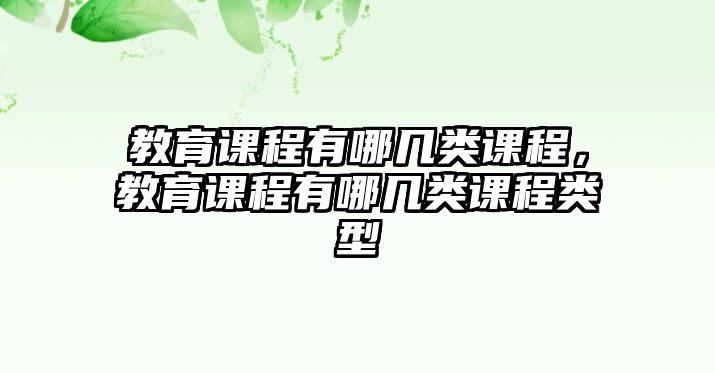 教育课程有哪几类课程，教育课程有哪几类课程类型